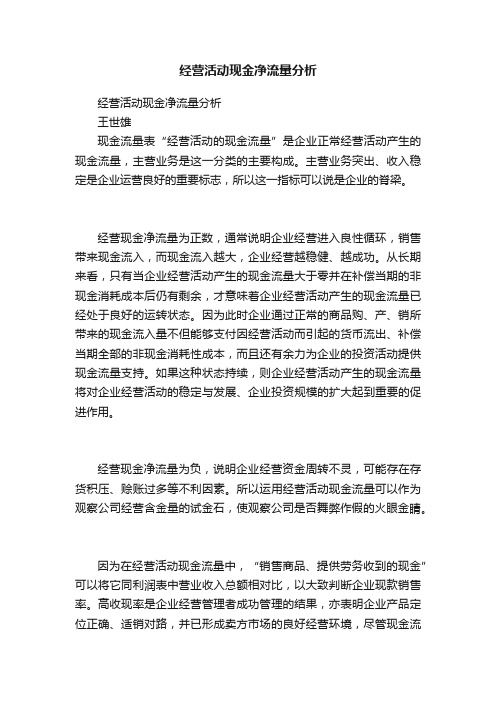 经营活动现金净流量分析

经营活动现金净流量分析

王世雄

现金流量表“经营活动的现金流量”是企业正常经营活动产生的现金流量，主营业务是这一分类的主要构成。主营业务突出、收入稳定是企业运营良好的重要标志，所以这一指标可以说是企业的脊梁。

经营现金净流量为正数，通常说明企业经营进入良性循环，销售带来现金流入，而现金流入越大，企业经营越稳健、越成功。从长期来看，只有当企业经营活动产生的现金流量大于零并在补偿当期的非现金消耗成本后仍有剩余，才意味着企业经营活动产生的现金流量已经处于良好的运转状态。因为此时企业通过正常的商品购、产、销所带来的现金流入量不但能够支付因经营活动而引起的货币流出、补偿当期全部的非现金消耗性成本，而且还有余力为企业的投资活动提供现金流量支持。如果这种状态持续，则企业经营活动产生的现金流量将对企业经营活动的稳定与发展、企业投资规模的扩大起到重要的促进作用。

经营现金净流量为负，说明企业经营资金周转不灵，可能存在存货积压、赊账过多等不利因素。所以运用经营活动现金流量可以作为观察公司经营含金量的试金石，使观察公司是否舞弊作假的火眼金睛。

因为在经营活动现金流量中，“销售商品、提供劳务收到的现金”可以将它同利润表中营业收入总额相对比，以大致判断企业现款销售率。高收现率是企业经营管理者成功管理的结果，亦表明企业产品定位正确、适销对路，并已形成卖方市场的良好经营环境，尽管现金流